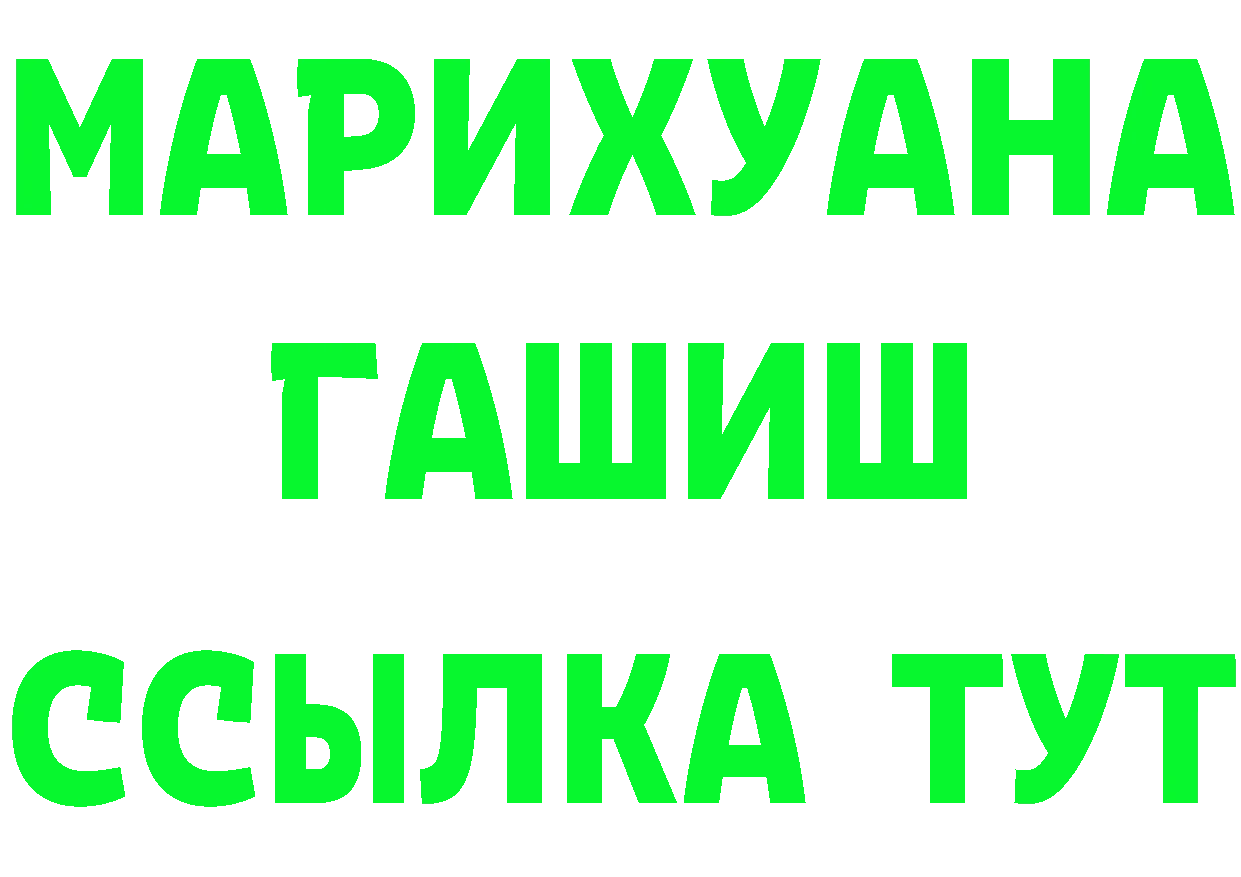 МАРИХУАНА
ГАШИШ
ССЫЛКА ТУТ